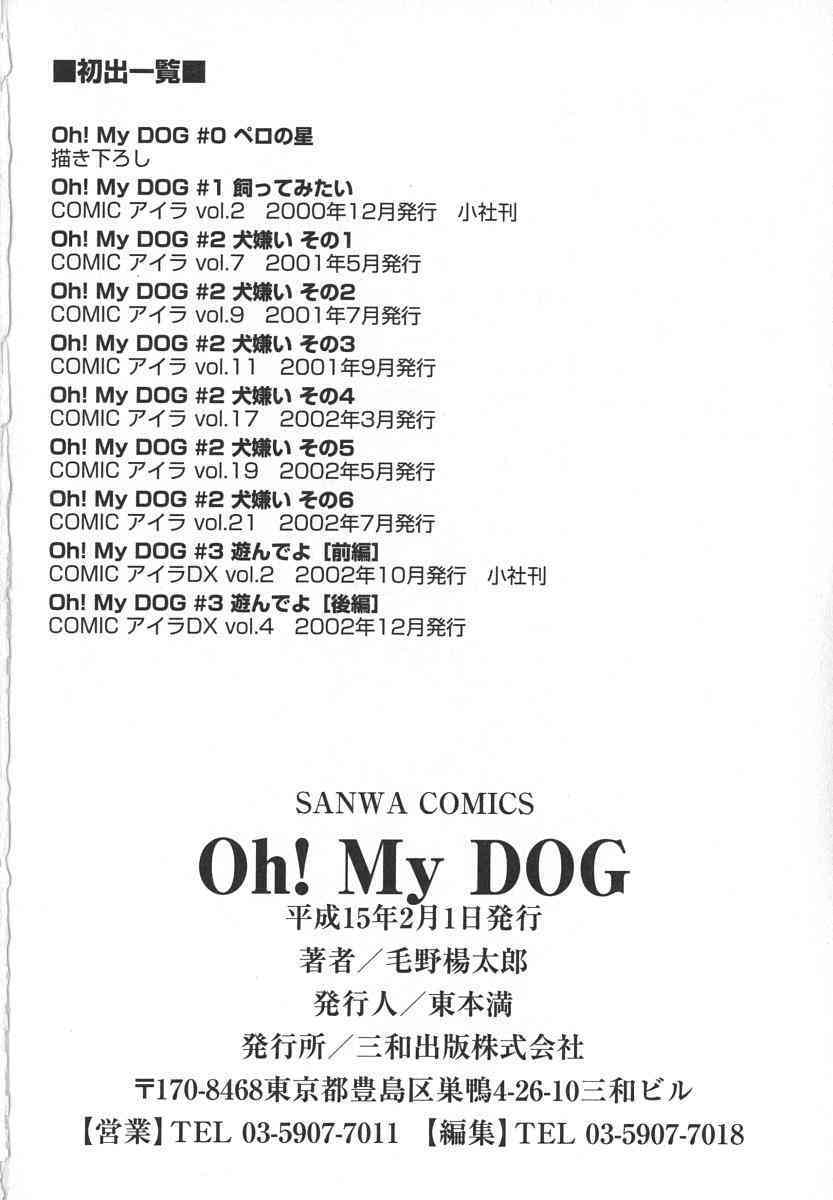 ■初出一覧■

Oh! My DOG #0 ペロの星
描き下ろし
Oh! My DOG #1 飼ってみたい
COMIC アイラ vol.2 2000年12月発行 小社刊
Oh! My DOG #2 犬嫌い その1
COMIC アイラ vol.7 2001年5月発行
Oh! My DOG #2 犬嫌い その2
COMIC アイラ vol.9 2001年7月発行
Oh! My DOG #2 犬嫌い その3
COMIC アイラ vol.11 2001年9月発行
Oh! My DOG #2 犬嫌い その4
COMIC アイラ vol.17 2002年3月発行
Oh! My DOG #2 犬嫌い その5
COMIC アイラ vol.19 2002年5月発行
Oh! My DOG #2 犬嫌い その6
COMIC アイラ vol.21 2002年7月発行
Oh! My DOG #3 遊んでよ【前編】
COMIC アイラDX vol.2 2002年10月発行 小社刊
Oh! My DOG #3 遊んでよ【後編】
COMIC アイラDX vol.4 2002年12月発行

SANWA COMICS
Oh! My DOG
平成15年2月1日発行
著者/毛野楊太郎
発行人/東本満
発行所/三和出版株式会社
〒170-8468東京都豊島区巣鴨4-26-10三和ビル
【営業】TEL 03-5907-7011 【編集】TEL 03-5907-7018